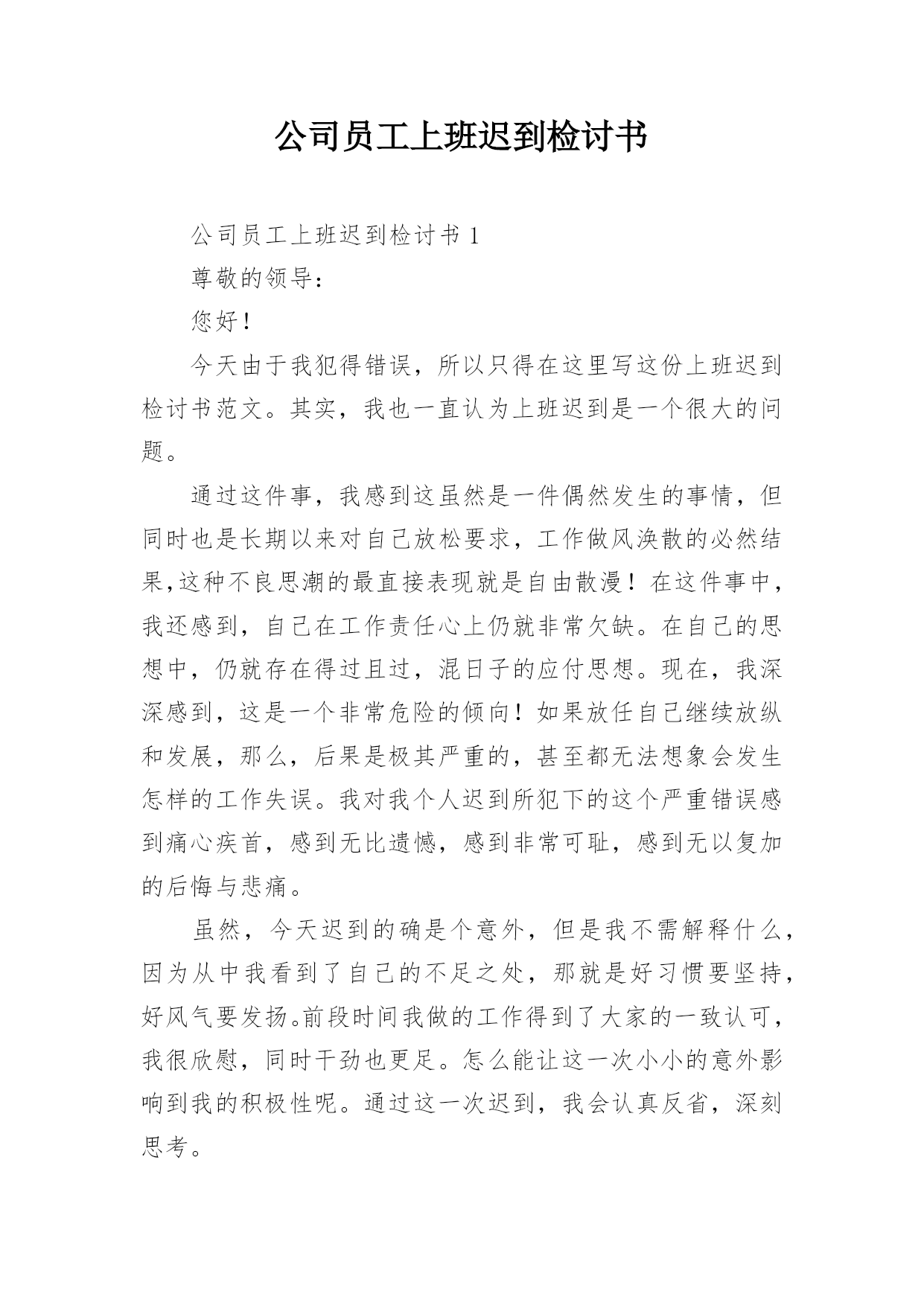 公司员工上班迟到检讨书

公司员工上班迟到检讨书 1

尊敬的领导:

您好!

今天由于我犯得错误，所以只得在这里写这份上班迟到检讨书范文。其实，我也一直认为上班迟到是一个很大的问题。

通过这件事，我感到这虽然是一件偶然发生的事情，但同时也是长期以来对自己放松要求，工作做风涣散的必然结果,这种不良思潮的最直接表现就是自由散漫！在这件事中，我还感到，自己在工作责任心上仍就非常欠缺。在自己的思想中，仍就存在得过且过，混日子的应付思想。现在，我深深感到，这是一个非常危险的倾向！如果放任自己继续放纵和发展，那么，后果是极其严重的，甚至都无法想象会发生怎样的工作失误。我对我个人迟到所犯下的这个严重错误感到痛心疾首，感到无比遗憾，感到非常可耻，感到无以复加的后悔与悲痛。

虽然，今天迟到的确是个意外，但是我不需解释什么，因为从中我看到了自己的不足之处，那就是好习惯要坚持，好风气要发扬。前段时间我做的工作得到了大家的一致认可，我很欣慰，同时干劲也更足。怎么能让这一次小小的意外影响到我的积极性呢。通过这一次迟到，我会认真反省，深刻思考。